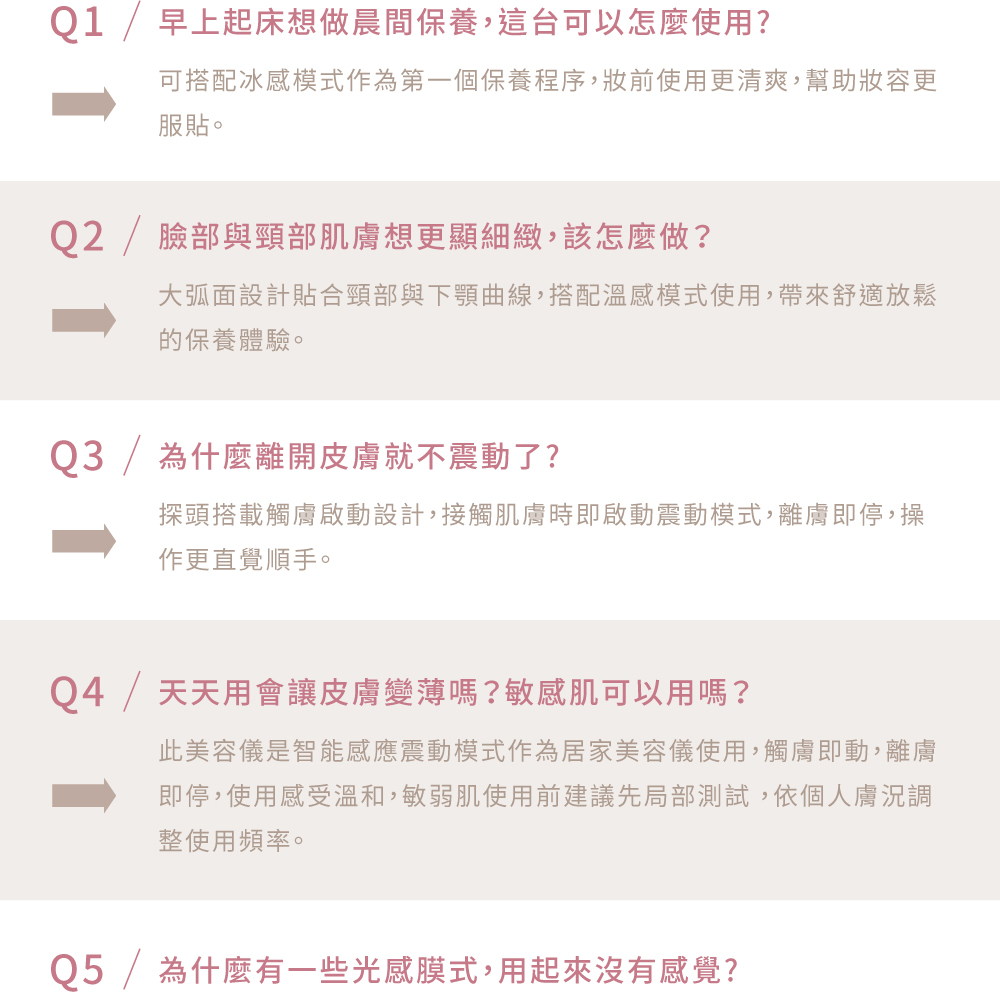 Q1 / 早上起床想做晨間保養,這台可以怎麼使用?

可搭配冰感模式作為第一個保養程序,妝前使用更清爽,幫助妝容更服貼。

Q2 / 臉部與頸部肌膚想更顯細緻,該怎麼做?

大弧面設計貼合頸部與下顎曲線,搭配溫感模式使用,帶來舒適放鬆的保養體驗。

Q3 / 為什麼離開皮膚就不震動了?

探頭搭載觸膚啟動設計,接觸肌膚時即啟動震動模式,離膚即停,操作更直覺順手。

Q4 / 天天用會讓皮膚變薄嗎?敏感肌可以用嗎?

此美容儀是智能感應震動模式作為居家美容儀使用,觸膚即動,離膚即停,使用感受溫和,敏弱肌使用前建議先局部測試,依個人膚況調整使用頻率。

Q5 / 為什麼有一些光感膜式,用起來沒有感覺?